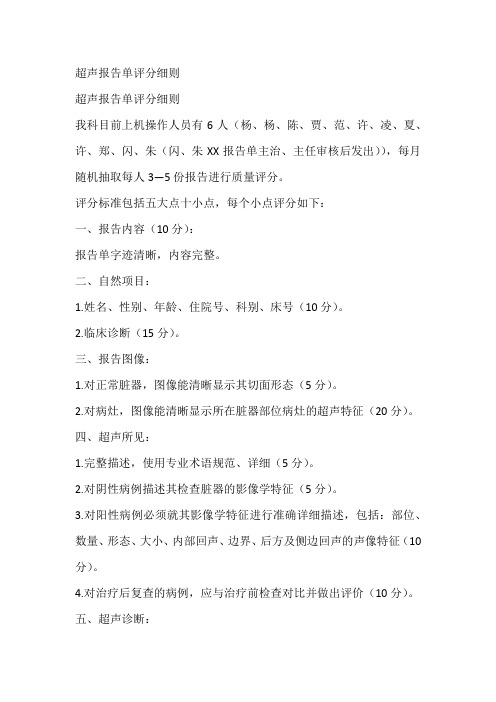 超声报告单评分细则

超声报告单评分细则

我科目前上机操作人员有 6 人（杨、杨、陈、贾、范、许、凌、夏、许、郑、闪、朱（闪、朱 XX 报告单主治、主任审核后发出）），每月随机抽取每人 3—5 份报告进行质量评分。

评分标准包括五大点十小点，每个小点评分如下：

一、报告内容（10 分）：

报告单字迹清晰，内容完整。

二、自然项目：

1.姓名、性别、年龄、住院号、科别、床号（10 分）。

2.临床诊断（15 分）。

三、报告图像：

1.对正常脏器，图像能清晰显示其切面形态（5 分）。

2.对病灶，图像能清晰显示所在脏器部位病灶的超声特征（20 分）。

四、超声所见：

1.完整描述，使用专业术语规范、详细（5 分）。

2.对阴性病例描述其检查脏器的影像学特征（5 分）。

3.对阳性病例必须就其影像学特征进行准确详细描述，包括：部位、数量、形态、大小、内部回声、边界、后方及侧边回声的声像特征（10 分）。

4.对治疗后复查的病例，应与治疗前检查对比并做出评价（10 分）。

五、超声诊断：